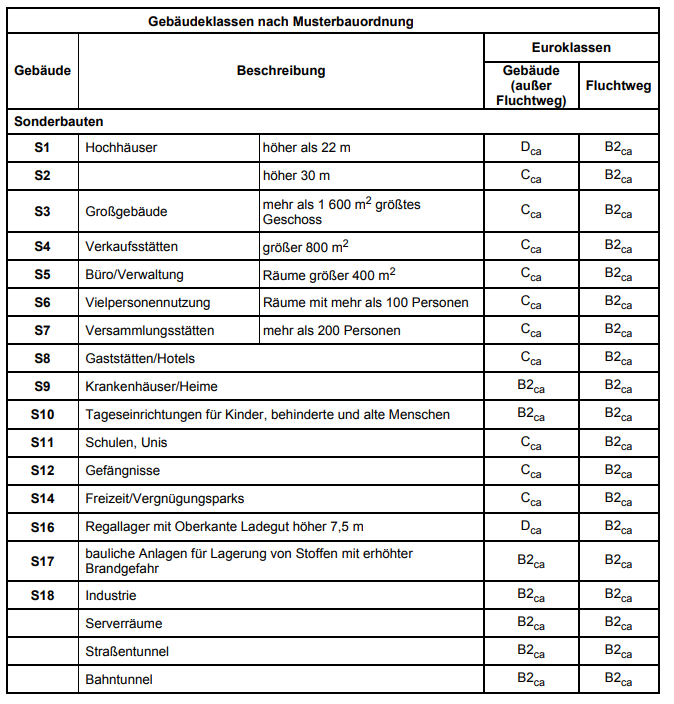 | Gebäudeklassen nach Musterbauordnung | | | | |
|---|---|---|---|---|
| Gebäude | Beschreibung | | Euroklassen | |
| | | | Gebäude (außer Fluchtweg) | Fluchtweg |
| Sonderbauten | | | | |
| S1 | Hochhäuser | höher als 22 m | $D_{ca}$ | $B2_{ca}$ |
| S2 | | höher 30 m | $C_{ca}$ | $B2_{ca}$ |
| S3 | Großgebäude | mehr als 1 600 $m^2$ größtes Geschoss | $C_{ca}$ | $B2_{ca}$ |
| S4 | Verkaufsstätten | größer 800 $m^2$ | $C_{ca}$ | $B2_{ca}$ |
| S5 | Büro/Verwaltung | Räume größer 400 $m^2$ | $C_{ca}$ | $B2_{ca}$ |
| S6 | Vielpersonennutzung | Räume mit mehr als 100 Personen | $C_{ca}$ | $B2_{ca}$ |
| S7 | Versammlungsstätten | mehr als 200 Personen | $C_{ca}$ | $B2_{ca}$ |
| S8 | Gaststätten/Hotels | | $C_{ca}$ | $B2_{ca}$ |
| S9 | Krankenhäuser/Heime | | $B2_{ca}$ | $B2_{ca}$ |
| S10 | Tageseinrichtungen für Kinder, behinderte und alte Menschen | | $B2_{ca}$ | $B2_{ca}$ |
| S11 | Schulen, Unis | | $C_{ca}$ | $B2_{ca}$ |
| S12 | Gefängnisse | | $C_{ca}$ | $B2_{ca}$ |
| S14 | Freizeit/Vergnügungsparks | | $C_{ca}$ | $B2_{ca}$ |
| S16 | Regallager mit Oberkante Ladegut höher 7,5 m | | $D_{ca}$ | $B2_{ca}$ |
| S17 | bauliche Anlagen für Lagerung von Stoffen mit erhöhter Brandgefahr | | $B2_{ca}$ | $B2_{ca}$ |
| S18 | Industrie | | $B2_{ca}$ | $B2_{ca}$ |
| | Serverräume | | $B2_{ca}$ | $B2_{ca}$ |
| | Straßentunnel | | $B2_{ca}$ | $B2_{ca}$ |
| | Bahntunnel | | $B2_{ca}$ | $B2_{ca}$ |